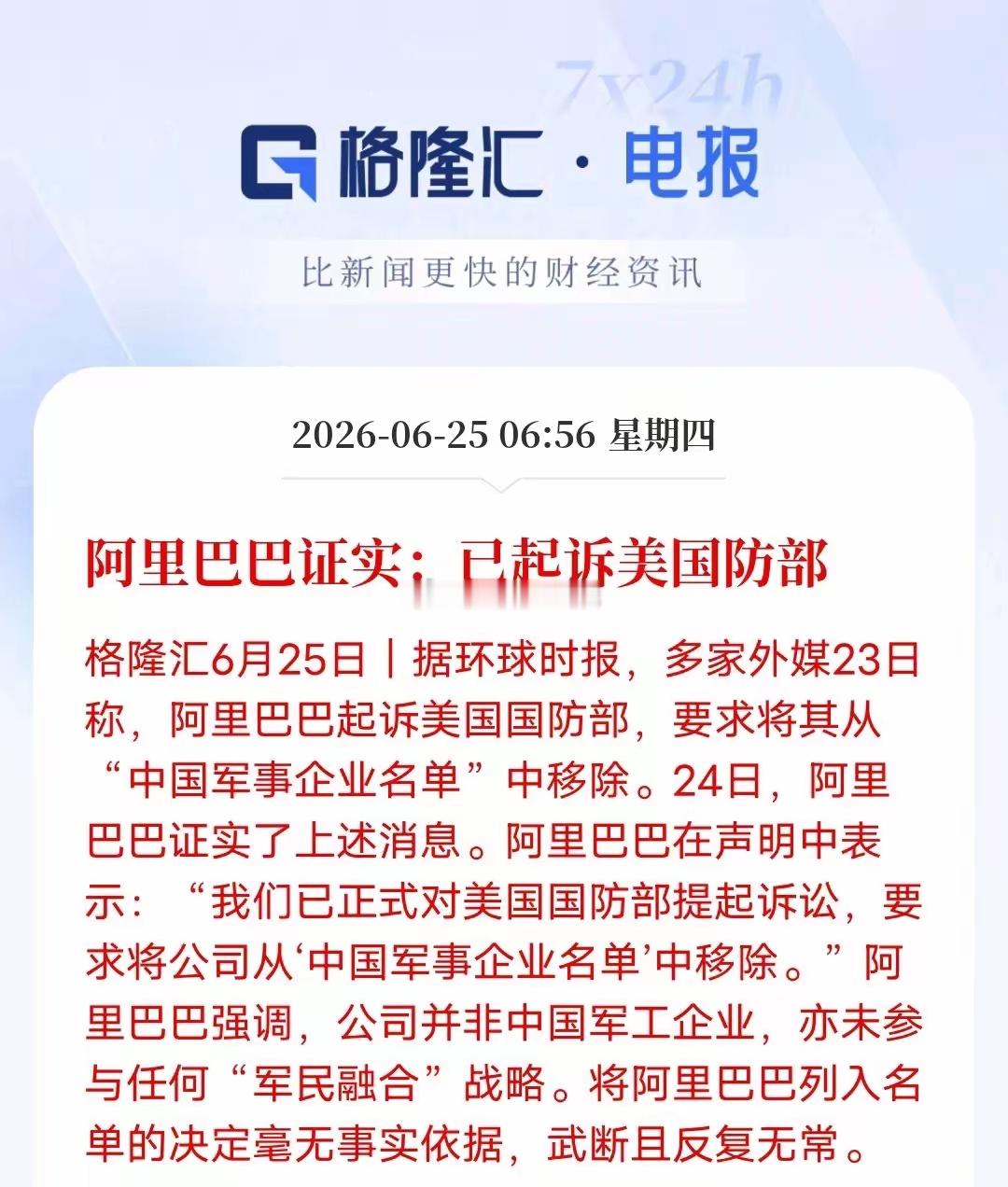 7x24h

格隆汇 · 电报

比新闻更快的财经资讯

2026-06-25 06:56 星期四

阿里巴巴证实：已起诉美国防部

格隆汇6月25日｜据环球时报，多家外媒23日称，阿里巴巴起诉美国国防部，要求将其从“中国军事企业名单”中移除。24日，阿里巴巴证实了上述消息。阿里巴巴在声明中表示：“我们已正式对美国国防部提起诉讼，要求将公司从‘中国军事企业名单’中移除。”阿里巴巴强调，公司并非中国军工企业，亦未参与任何“军民融合”战略。将阿里巴巴列入名单的决定毫无事实依据，武断且反复无常。